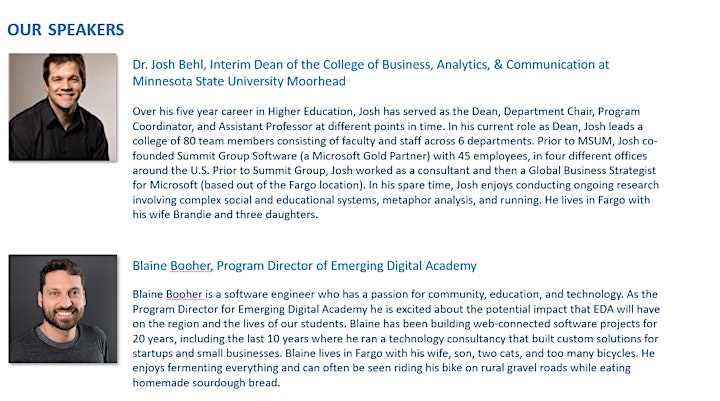 OUR SPEAKERS

Dr. Josh Behl, Interim Dean of the College of Business, Analytics, & Communication at Minnesota State University Moorhead

Over his five year career in Higher Education, Josh has served as the Dean, Department Chair, Program Coordinator, and Assistant Professor at different points in time. In his current role as Dean, Josh leads a college of 80 team members consisting of faculty and staff across 6 departments. Prior to MSUM, Josh co-founded Summit Group Software (a Microsoft Gold Partner) with 45 employees, in four different offices around the U.S. Prior to Summit Group, Josh worked as a consultant and then a Global Business Strategist for Microsoft (based out of the Fargo location). In his spare time, Josh enjoys conducting ongoing research involving complex social and educational systems, metaphor analysis, and running. He lives in Fargo with his wife Brandie and three daughters.

Blaine Booher, Program Director of Emerging Digital Academy

Blaine Booher is a software engineer who has a passion for community, education, and technology. As the Program Director for Emerging Digital Academy he is excited about the potential impact that EDA will have on the region and the lives of our students. Blaine has been building web-connected software projects for 20 years, including the last 10 years where he ran a technology consultancy that built custom solutions for startups and small businesses. Blaine lives in Fargo with his wife, son, two cats, and too many bicycles. He enjoys fermenting everything and can often be seen riding his bike on rural gravel roads while eating homemade sourdough bread.